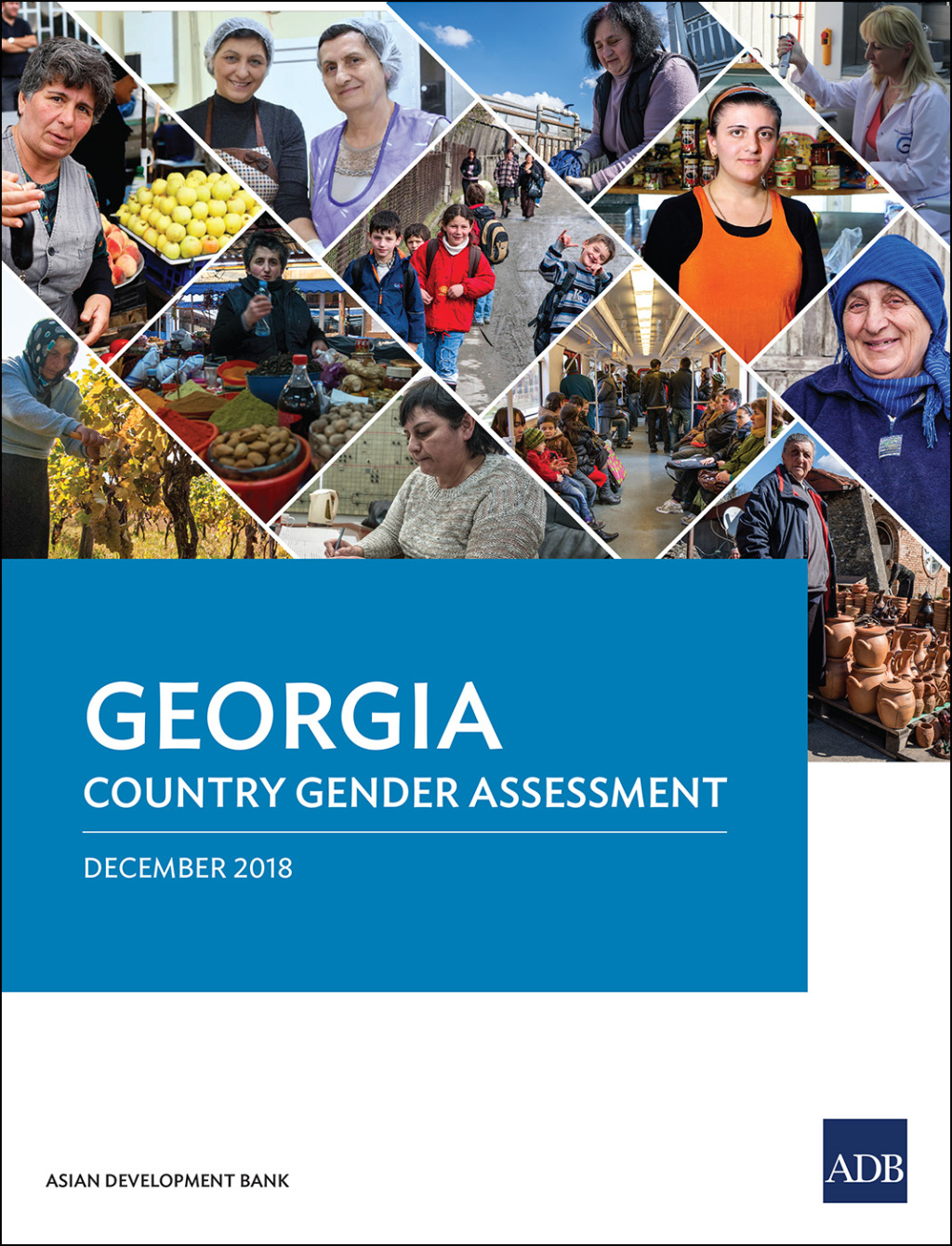 GEORGIA
COUNTRY GENDER ASSESSMENT

DECEMBER 2018

ASIAN DEVELOPMENT BANK

ADB